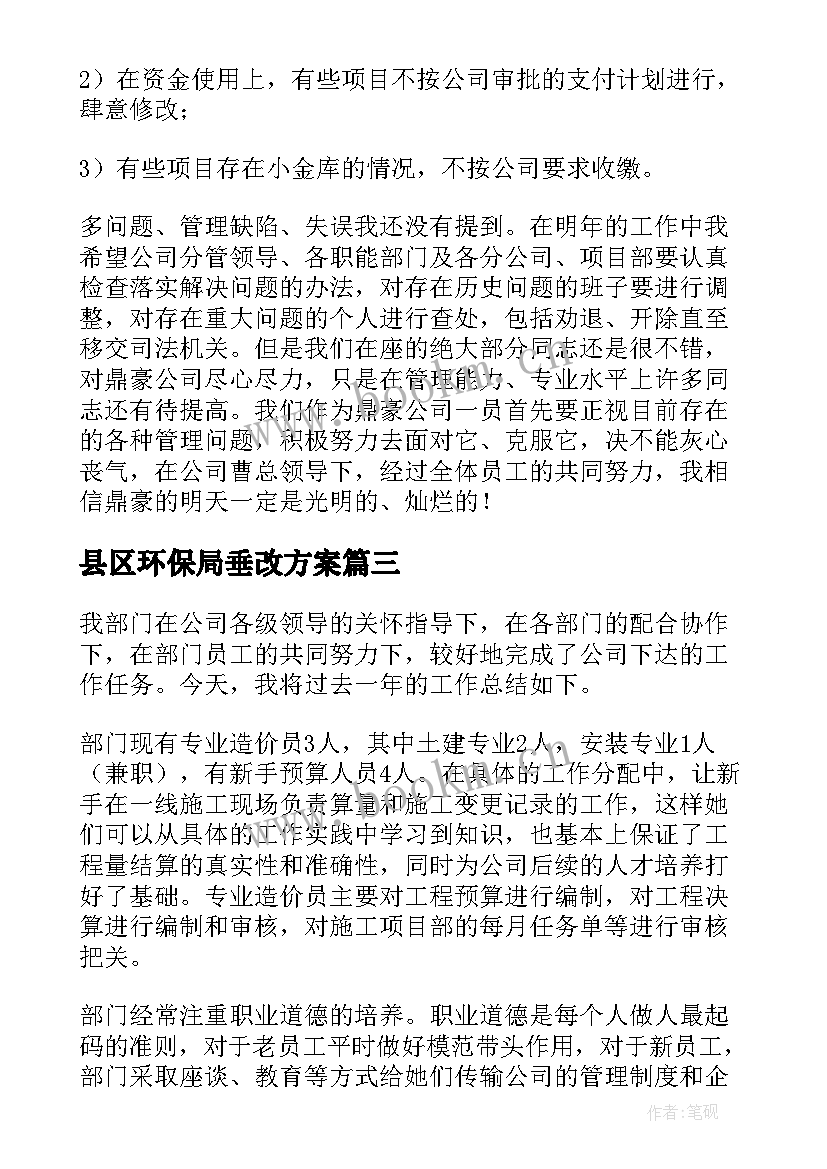 2）在资金使用上，有些项目不按公司审批的支付计划进行，肆意修改；

3）有些项目存在小金库的情况，不按公司要求收缴。

多问题、管理缺陷、失误我还没有提到。在明年的工作中我希望公司分管领导、各职能部门及各分公司、项目部要认真检查落实解决问题的办法，对存在历史问题的班子要进行调整，对存在重大问题的个人进行查处，包括劝退、开除直至移交司法机关。但是我们在座的绝大部分同志还是很不错，对鼎豪公司尽心尽力，只是在管理能力、专业水平上许多同志还有待提高。我们作为鼎豪公司一员首先要正视目前存在的各种管理问题，积极努力去面对它、克服它，决不能灰心丧气，在公司曹总领导下，经过全体员工的共同努力，我相信鼎豪的明天一定是光明的、灿烂的！

县区环保局垂改方案篇三

我部门在公司各级领导的关怀指导下，在各部门的配合协作下，在部门员工的共同努力下，较好地完成了公司下达的工作任务。今天，我将过去一年的工作总结如下。

部门现有专业造价员3人，其中土建专业2人，安装专业1人（兼职），有新手预算人员4人。在具体的工作分配中，让新手在一线施工现场负责算量和施工变更记录的工作，这样她们可以从具体的工作实践中学习到知识，也基本上保证了工程量结算的真实性和准确性，同时为公司后续的人才培养打好了基础。专业造价员主要对工程预算进行编制，对工程决算进行编制和审核，对施工项目部的每月任务单等进行审核把关。

部门经常注重职业道德的培养。职业道德是每个人做人最起码的准则，对于老员工平时做好模范带头作用，对于新员工，部门采取座谈、教育等方式给她们传输公司的管理制度和企

作者：笔砚